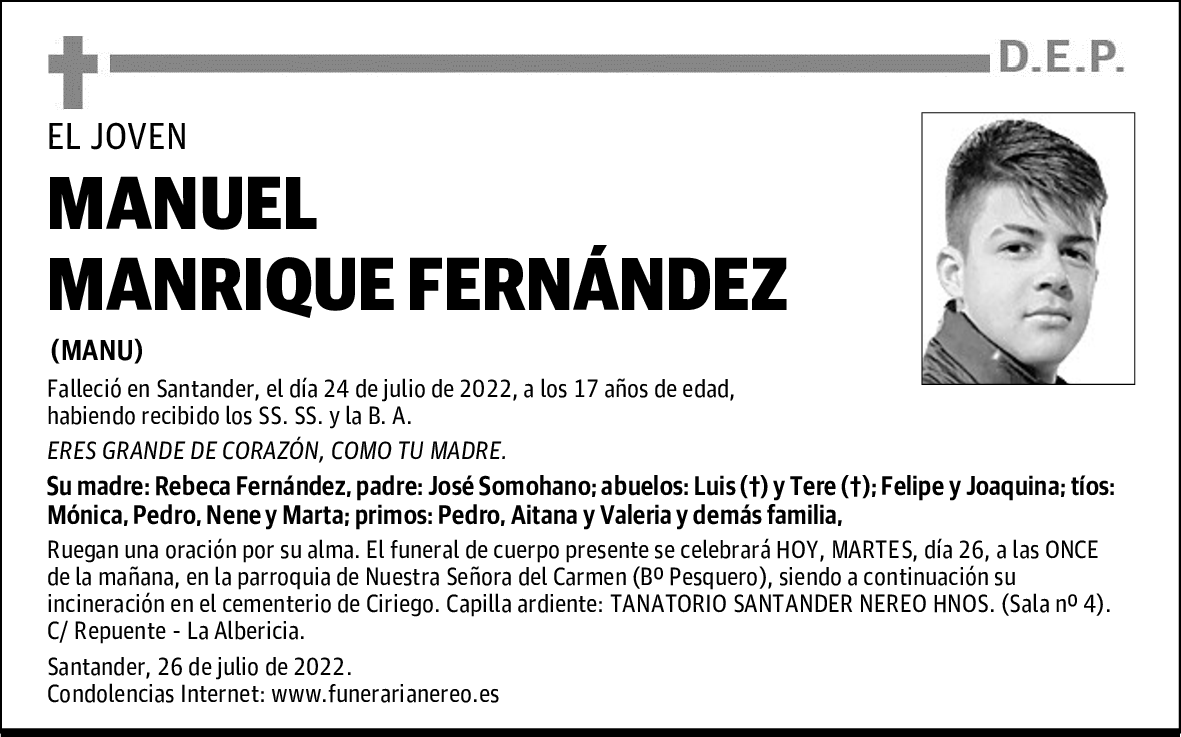 D.E.P.

EL JOVEN

MANUEL MANRIQUE FERNÁNDEZ

(MANU)

Falleció en Santander, el día 24 de julio de 2022, a los 17 años de edad, habiendo recibido los SS. SS. y la B. A.

ERES GRANDE DE CORAZÓN, COMO TU MADRE.

Su madre: Rebeca Fernández, padre: José Somohano; abuelos: Luis (†) y Tere (†); Felipe y Joaquina; tíos: Mónica, Pedro, Nene y Marta; primos: Pedro, Aitana y Valeria y demás familia,

Ruegan una oración por su alma. El funeral de cuerpo presente se celebrará HOY, MARTES, día 26, a las ONCE de la mañana, en la parroquia de Nuestra Señora del Carmen (Bº Pesquero), siendo a continuación su incineración en el cementerio de Ciriego. Capilla ardiente: TANATORIO SANTANDER NEREO HNOS. (Sala nº 4). C/ Repuente - La Albericia.

Santander, 26 de julio de 2022.
Condolencias Internet: www.funerarianereo.es